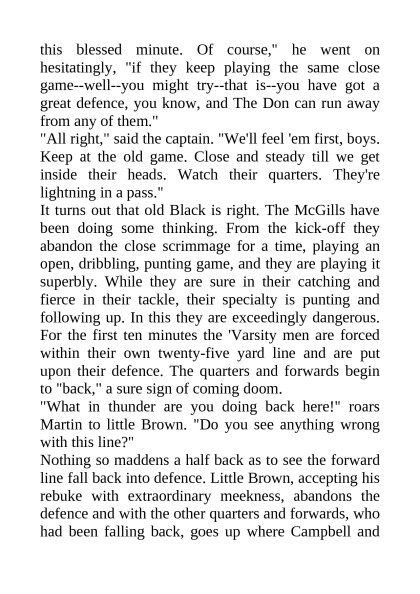 this blessed minute. Of course," he went on hesitatingly, "if they keep playing the same close game--well--you might try--that is--you have got a great defence, you know, and The Don can run away from any of them."
"All right," said the captain. "We'll feel 'em first, boys. Keep at the old game. Close and steady till we get inside their heads. Watch their quarters. They're lightning in a pass."
It turns out that old Black is right. The McGills have been doing some thinking. From the kick-off they abandon the close scrimmage for a time, playing an open, dribbling, punting game, and they are playing it superbly. While they are sure in their catching and fierce in their tackle, their specialty is punting and following up. In this they are exceedingly dangerous. For the first ten minutes the 'Varsity men are forced within their own twenty-five yard line and are put upon their defence. The quarters and forwards begin to "back," a sure sign of coming doom.
"What in thunder are you doing back here!" roars Martin to little Brown. "Do you see anything wrong with this line?"
Nothing so maddens a half back as to see the forward line fall back into defence. Little Brown, accepting his rebuke with extraordinary meekness, abandons the defence and with the other quarters and forwards, who had been falling back, goes up where Campbell and